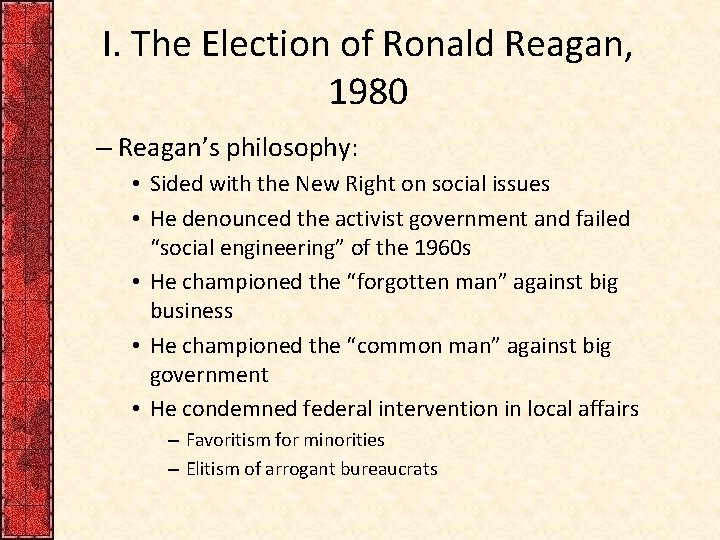 I. The Election of Ronald Reagan, 1980

– Reagan’s philosophy:
• Sided with the New Right on social issues
• He denounced the activist government and failed “social engineering” of the 1960s
• He championed the “forgotten man” against big business
• He championed the “common man” against big government
• He condemned federal intervention in local affairs
– Favoritism for minorities
– Elitism of arrogant bureaucrats